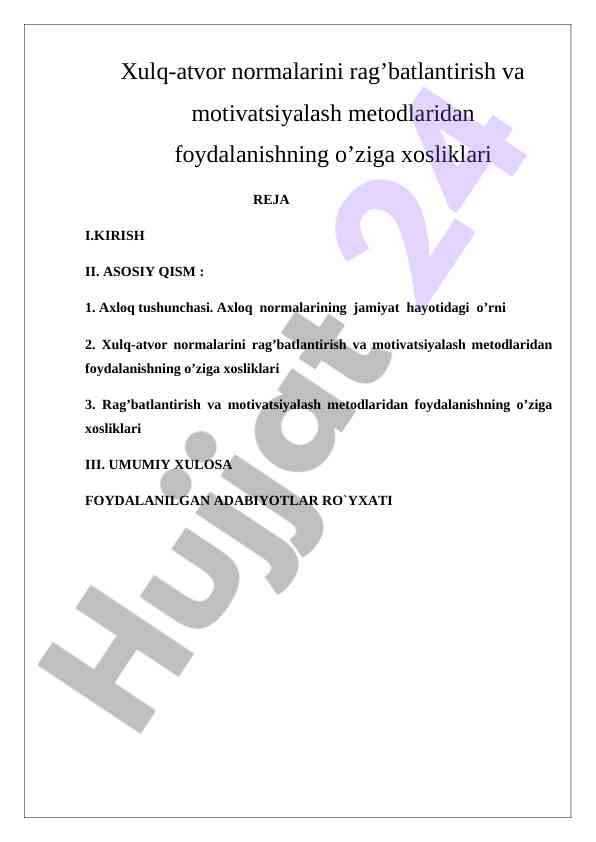 Xulq-atvor normalarini rag’batlantirish va motivatsiyalash metodlaridan foydalanishning o’ziga xosliklari

REJA

I.KIRISH

II. ASOSIY QISM :

1. Axloq tushunchasi. Axloq normalarining jamiyat hayotidagi o’rni

2. Xulq-atvor normalarini rag’batlantirish va motivatsiyalash metodlaridan foydalanishning o’ziga xosliklari

3. Rag’batlantirish va motivatsiyalash metodlaridan foydalanishning o’ziga xosliklari

III. UMUMIY XULOSA

FOYDALANILGAN ADABIYOTLAR RO`YXATI

Hujjat 24